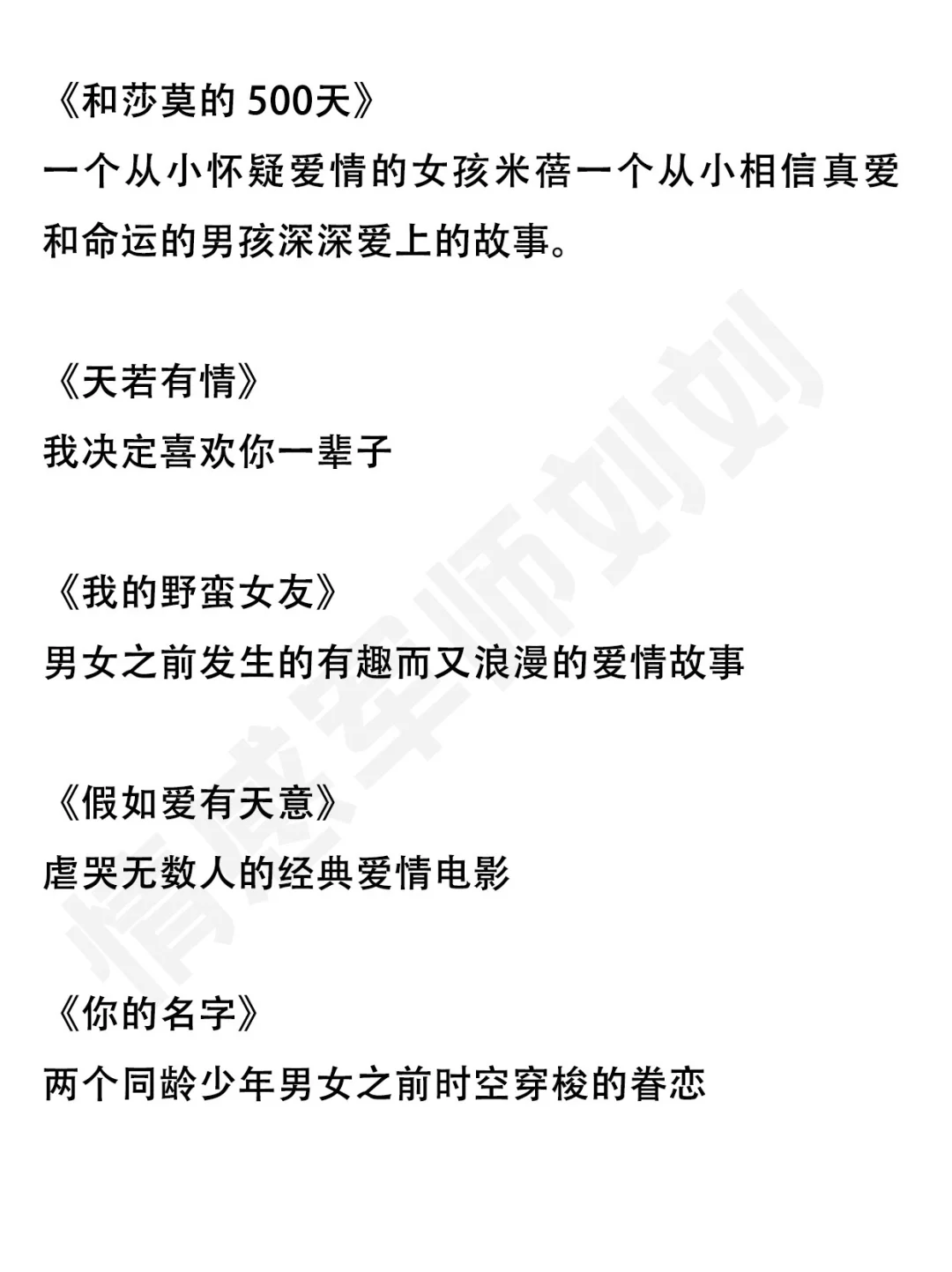 《和莎莫的 500天》
一个从小怀疑爱情的女孩米蓓一个从小相信真爱和命运的男孩深深爱上的故事。

《天若有情》
我决定喜欢你一辈子

《我的野蛮女友》
男女之前发生的有趣而又浪漫的爱情故事

《假如爱有天意》
虐哭无数人的经典爱情电影

《你的名字》
两个同龄少年男女之前时空穿梭的眷恋

情感军师刘刘